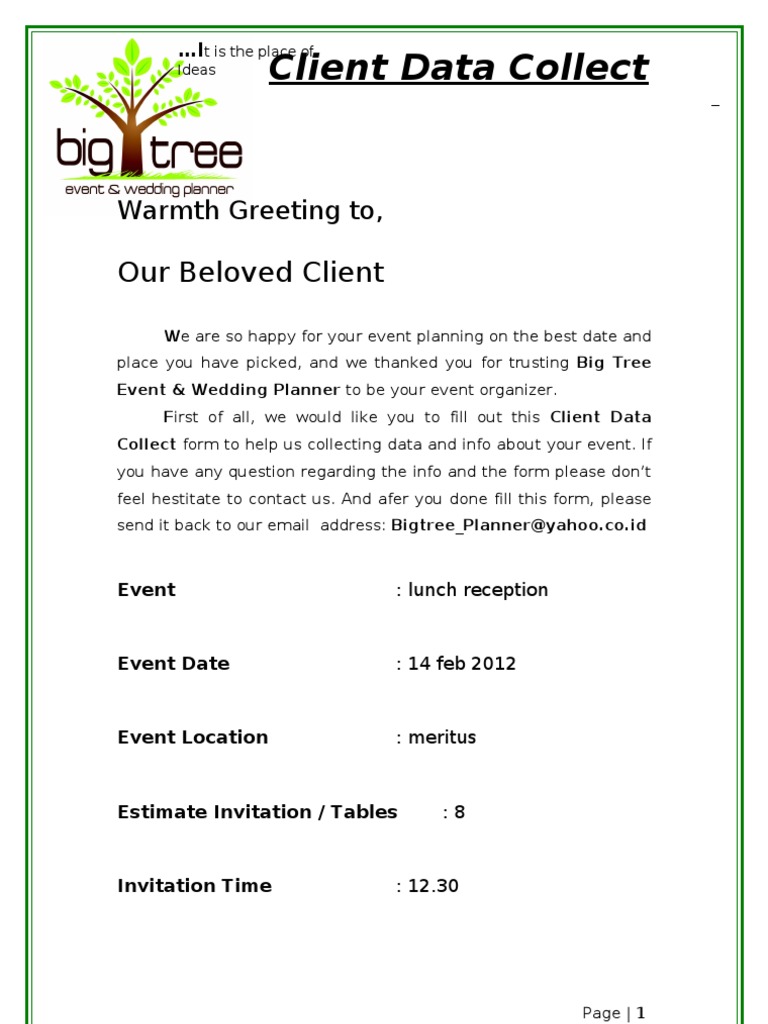 ...It is the place of ideas

Client Data Collect

big tree
event & wedding planner

Warmth Greeting to,

Our Beloved Client

We are so happy for your event planning on the best date and place you have picked, and we thanked you for trusting Big Tree Event & Wedding Planner to be your event organizer.

First of all, we would like you to fill out this Client Data Collect form to help us collecting data and info about your event. If you have any question regarding the info and the form please don't feel hestitate to contact us. And afer you done fill this form, please send it back to our email address: Bigtree_Planner@yahoo.co.id

Event : lunch reception

Event Date : 14 feb 2012

Event Location : meritus

Estimate Invitation / Tables : 8

Invitation Time : 12.30

Page | 1